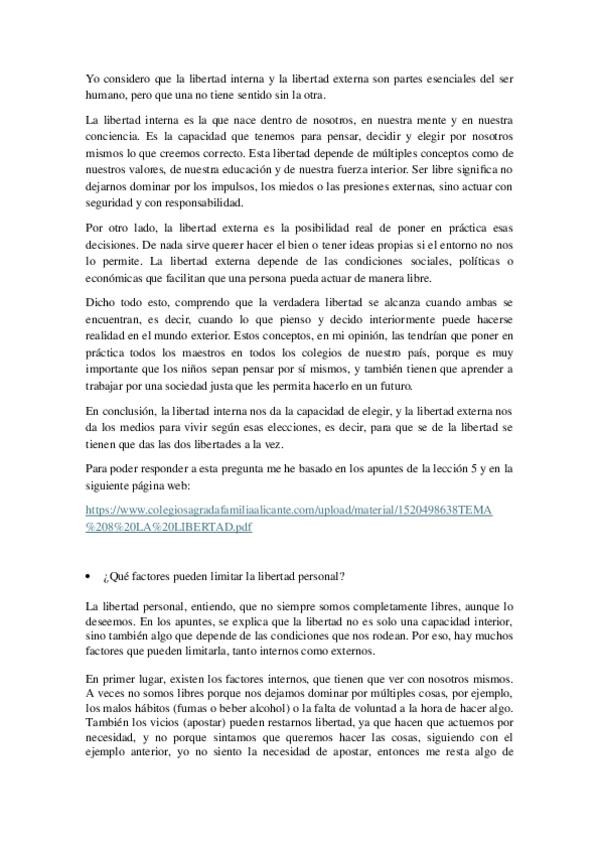 Yo considero que la libertad interna y la libertad externa son partes esenciales del ser humano, pero que una no tiene sentido sin la otra.

La libertad interna es la que nace dentro de nosotros, en nuestra mente y en nuestra conciencia. Es la capacidad que tenemos para pensar, decidir y elegir por nosotros mismos lo que creemos correcto. Esta libertad depende de múltiples conceptos como de nuestros valores, de nuestra educación y de nuestra fuerza interior. Ser libre significa no dejarnos dominar por los impulsos, los miedos o las presiones externas, sino actuar con seguridad y con responsabilidad.

Por otro lado, la libertad externa es la posibilidad real de poner en práctica esas decisiones. De nada sirve querer hacer el bien o tener ideas propias si el entorno no nos lo permite. La libertad externa depende de las condiciones sociales, políticas o económicas que facilitan que una persona pueda actuar de manera libre.

Dicho todo esto, comprendo que la verdadera libertad se alcanza cuando ambas se encuentran, es decir, cuando lo que pienso y decido interiormente puede hacerse realidad en el mundo exterior. Estos conceptos, en mi opinión, las tendrían que poner en práctica todos los maestros en todos los colegios de nuestro país, porque es muy importante que los niños sepan pensar por sí mismos, y también tienen que aprender a trabajar por una sociedad justa que les permita hacerlo en un futuro.

En conclusión, la libertad interna nos da la capacidad de elegir, y la libertad externa nos da los medios para vivir según esas elecciones, es decir, para que se de la libertad se tienen que das las dos libertades a la vez.

Para poder responder a esta pregunta me he basado en los apuntes de la lección 5 y en la siguiente página web:

https://www.colegiosagradafamiliaalicante.com/upload/material/1520498638TEMA%208%20LA%20LIBERTAD.pdf

• ¿Qué factores pueden limitar la libertad personal?

La libertad personal, entiendo, que no siempre somos completamente libres, aunque lo deseemos. En los apuntes, se explica que la libertad no es solo una capacidad interior, sino también algo que depende de las condiciones que nos rodean. Por eso, hay muchos factores que pueden limitarla, tanto internos como externos.

En primer lugar, existen los factores internos, que tienen que ver con nosotros mismos. A veces no somos libres porque nos dejamos dominar por múltiples cosas, por ejemplo, los malos hábitos (fumas o beber alcohol) o la falta de voluntad a la hora de hacer algo. También los vicios (apostar) pueden restarnos libertad, ya que hacen que actuemos por necesidad, y no porque sintamos que queremos hacer las cosas, siguiendo con el ejemplo anterior, yo no siento la necesidad de apostar, entonces me resta algo de